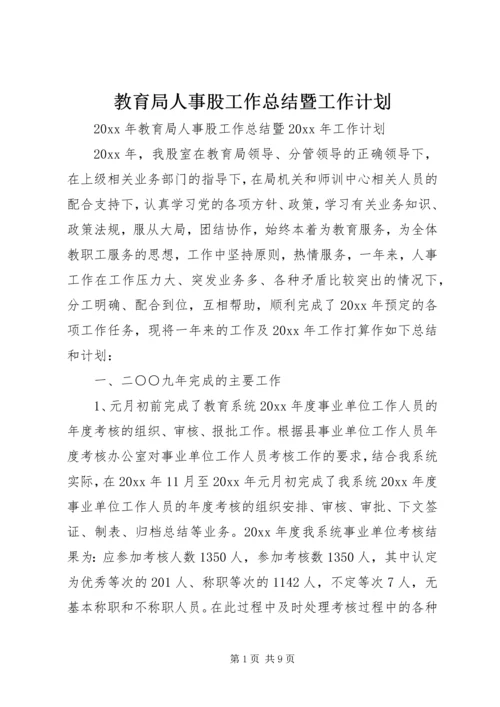 教育局人事股工作总结暨工作计划

20xx 年教育局人事股工作总结暨 20xx 年工作计划

20xx 年，我股室在教育局领导、分管领导的正确领导下，在上级相关业务部门的指导下，在局机关和师训中心相关人员的配合支持下，认真学习党的各项方针、政策，学习有关业务知识、政策法规，服从大局，团结协作，始终本着为教育服务，为全体教职工服务的思想，工作中坚持原则，热情服务，一年来，人事工作在工作压力大、突发业务多、各种矛盾比较突出的情况下，分工明确、配合到位，互相帮助，顺利完成了 20xx 年预定的各项工作任务，现将一年来的工作及 20xx 年工作打算作如下总结和计划：

一、二〇〇九年完成的主要工作

1、元月初前完成了教育系统 20xx 年度事业单位工作人员的年度考核的组织、审核、报批工作。根据县事业单位工作人员年度考核办公室对事业单位工作人员考核工作的要求，结合我系统实际，在 20xx 年 11 月至 20xx 年元月初完成了我系统 20xx 年度事业单位工作人员的年度考核的组织安排、审核、审批、下文签证、制表、归档总结等业务。20xx 年度我系统事业单位考核结果为：应参加考核人数 1350 人，参加考核数 1350 人，其中认定为优秀等次的 201 人、称职等次的 1142 人，不定等次 7 人，无基本称职和不称职人员。在此过程中及时处理考核过程中的各种

第 1 页 共 9 页